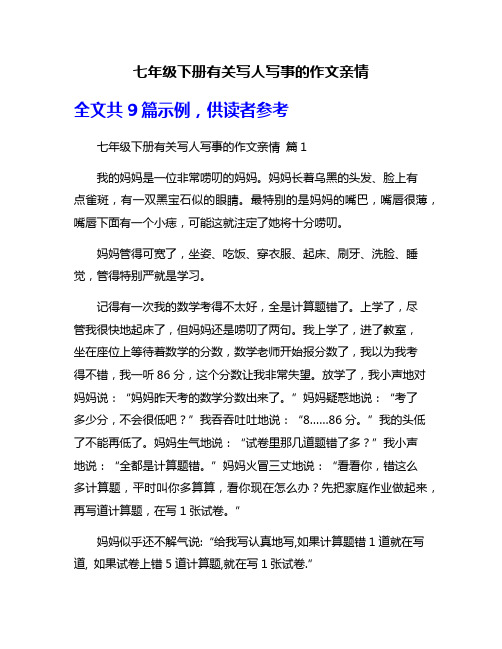 七年级下册有关写人写事的作文亲情

全文共 9 篇示例，供读者参考

七年级下册有关写人写事的作文亲情 篇 1

我的妈妈是一位非常唠叨的妈妈。妈妈长着乌黑的头发、脸上有点雀斑，有一双黑宝石似的眼睛。最特别的是妈妈的嘴巴，嘴唇很薄，嘴唇下面有一个小痣，可能这就注定了她将十分唠叨。

妈妈管得可宽了，坐姿、吃饭、穿衣服、起床、刷牙、洗脸、睡觉，管得特别严就是学习。

记得有一次我的数学考得不太好，全是计算题错了。上学了，尽管我很快地起床了，但妈妈还是唠叨了两句。我上学了，进了教室，坐在座位上等待着数学的分数，数学老师开始报分数了，我以为我考得不错，我一听 86 分，这个分数让我非常失望。放学了，我小声地对妈妈说：“妈妈昨天考的数学分数出来了。”妈妈疑惑地说：“考了多少分，不会很低吧？”我吞吞吐吐地说：“8……86 分。”我的头低了不能再低了。妈妈生气地说：“试卷里那几道题错了多？”我小声地说：“全都是计算题错。”妈妈火冒三丈地说：“看看你，错这么多计算题，平时叫你多算算，看你现在怎么办？先把家庭作业做起来，再写道计算题，在写 1 张试卷。”

妈妈似乎还不解气说: “给我写认真地写,如果计算题错 1 道就在写道, 如果试卷上错 5 道计算题,就在写 1 张试卷.”